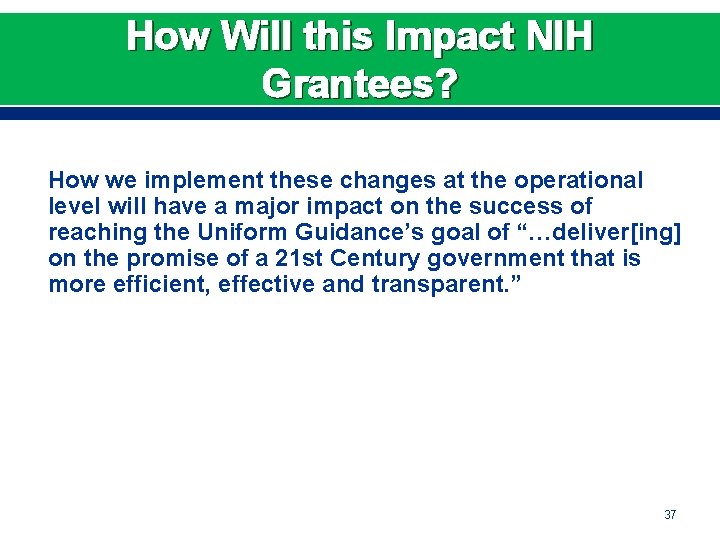 How Will this Impact NIH Grantees?

How we implement these changes at the operational level will have a major impact on the success of reaching the Uniform Guidance’s goal of “…deliver[ing] on the promise of a 21st Century government that is more efficient, effective and transparent.”

37